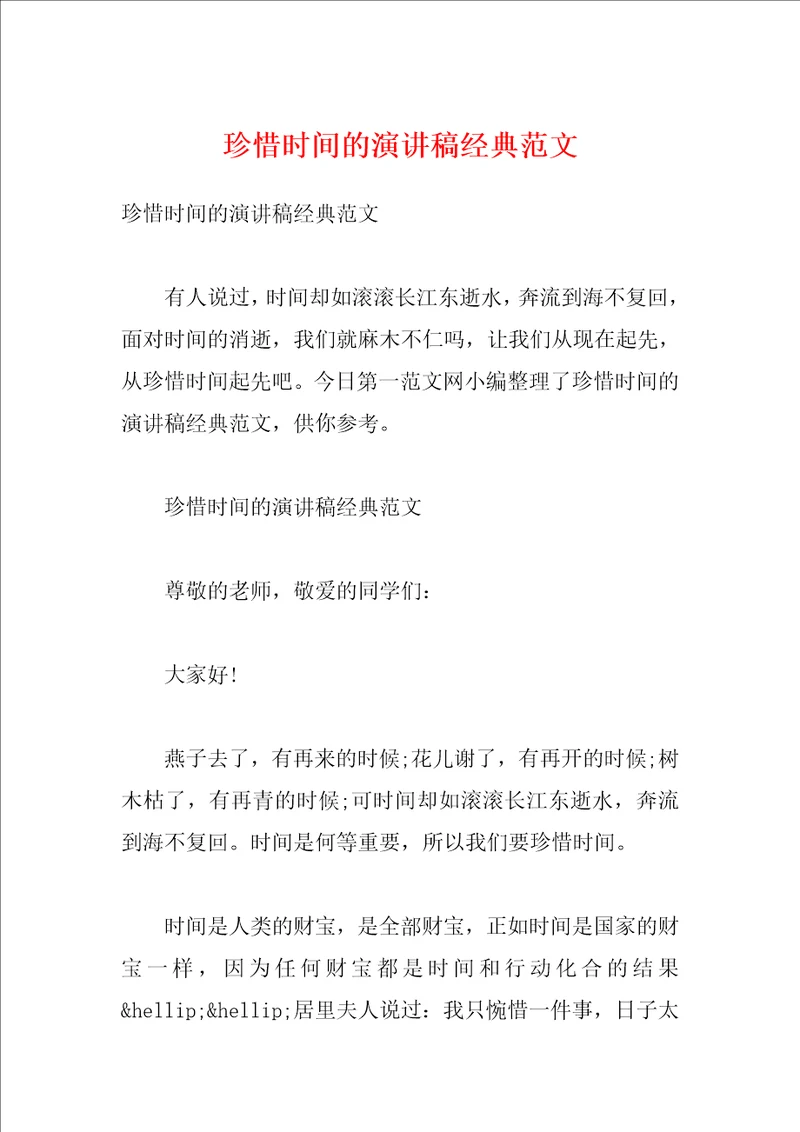 珍惜时间的演讲稿经典范文

珍惜时间的演讲稿经典范文

有人说过，时间却如滚滚长江东逝水，奔流到海不复回，面对时间的消逝，我们就麻木不仁吗，让我们从现在起先，从珍惜时间起先吧。今日第一范文网小编整理了珍惜时间的演讲稿经典范文，供你参考。

珍惜时间的演讲稿经典范文

尊敬的老师，敬爱的同学们：

大家好!

燕子去了，有再来的时候;花儿谢了，有再开的时候;树木枯了，有再青的时候;可时间却如滚滚长江东逝水，奔流到海不复回。时间是何等重要，所以我们要珍惜时间。

时间是人类的财宝，是全部财宝，正如时间是国家的财宝一样，因为任何财宝都是时间和行动化合的结果&hellip;&hellip;居里夫人说过：我只惋惜一件事，日子太